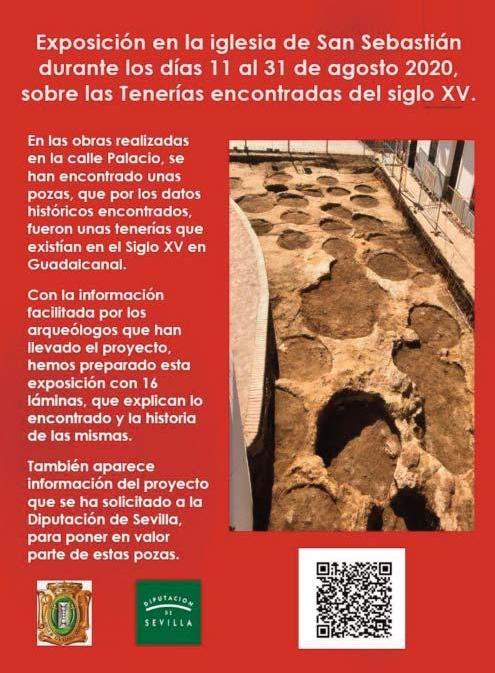 Exposición en la iglesia de San Sebastián durante los días 11 al 31 de agosto 2020, sobre las Tenerías encontradas del siglo XV.

En las obras realizadas en la calle Palacio, se han encontrado unas pozas, que por los datos históricos encontrados, fueron unas tenerías que existían en el Siglo XV en Guadalcanal.

Con la información facilitada por los arqueólogos que han llevado el proyecto, hemos preparado esta exposición con 16 láminas, que explican lo encontrado y la historia de las mismas.

También aparece información del proyecto que se ha solicitado a la Diputación de Sevilla, para poner en valor parte de estas pozas.

DIPUTACION DE SEVILLA